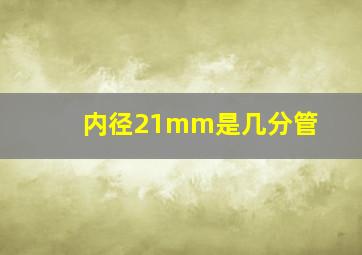 内径21mm是几分管